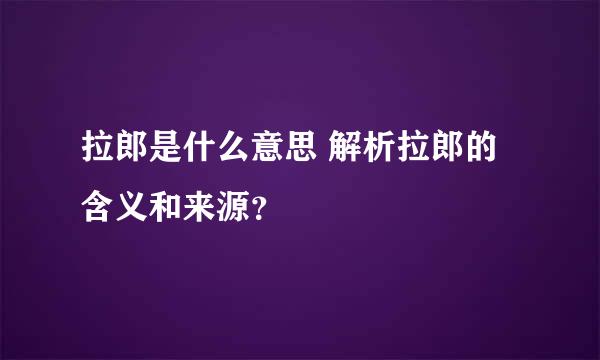 拉郎是什么意思 解析拉郎的含义和来源?